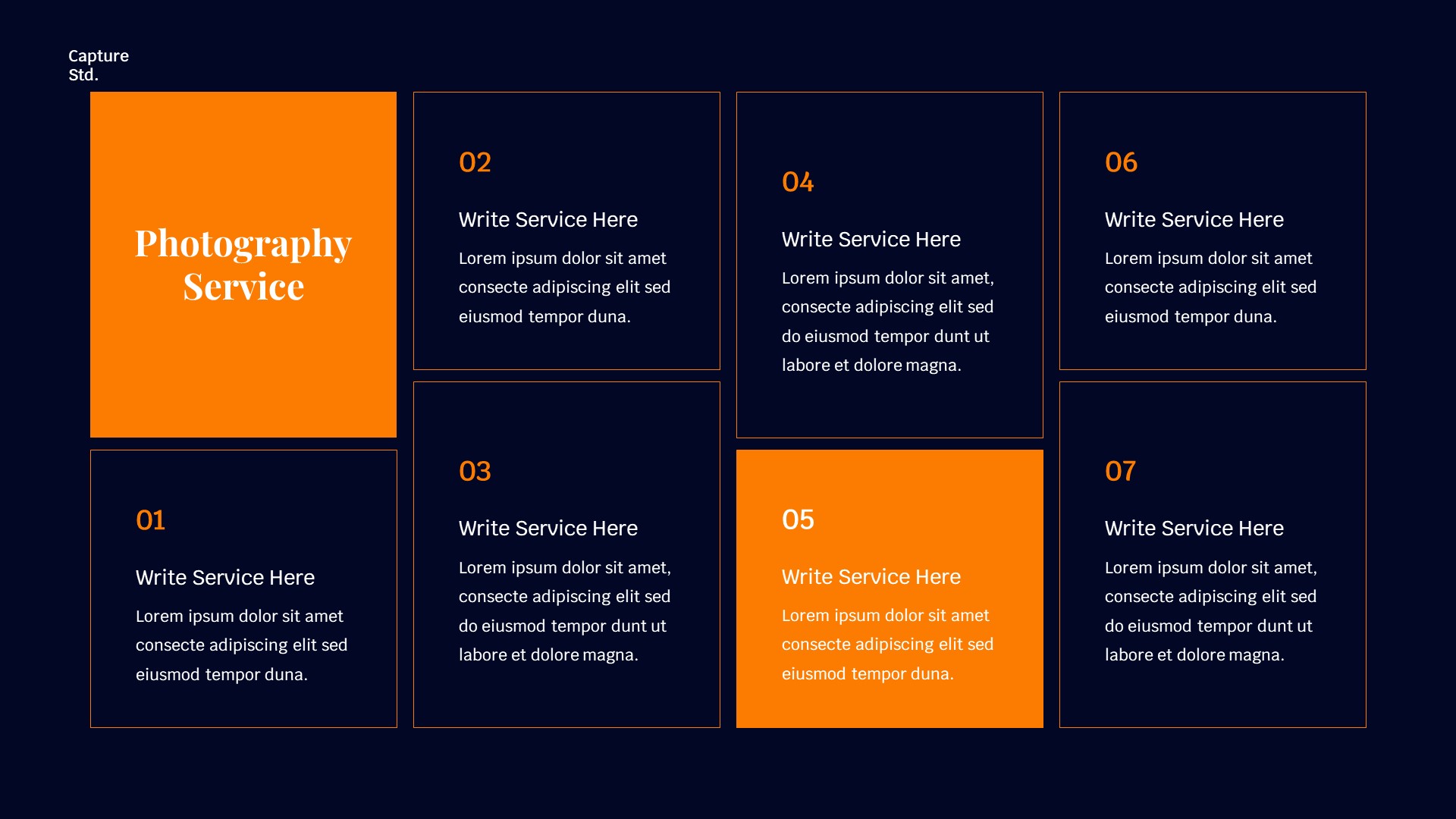 Capture Std.

Photography Service

01

Write Service Here

Lorem ipsum dolor sit amet consecte adipiscing elit sed eiusmod tempor duna.

02

Write Service Here

Lorem ipsum dolor sit amet consecte adipiscing elit sed eiusmod tempor duna.

03

Write Service Here

Lorem ipsum dolor sit amet, consecte adipiscing elit sed do eiusmod tempor dunt ut labore et dolore magna.

04

Write Service Here

Lorem ipsum dolor sit amet, consecte adipiscing elit sed do eiusmod tempor dunt ut labore et dolore magna.

05

Write Service Here

Lorem ipsum dolor sit amet consecte adipiscing elit sed eiusmod tempor duna.

06

Write Service Here

Lorem ipsum dolor sit amet consecte adipiscing elit sed eiusmod tempor duna.

07

Write Service Here

Lorem ipsum dolor sit amet, consecte adipiscing elit sed do eiusmod tempor dunt ut labore et dolore magna.